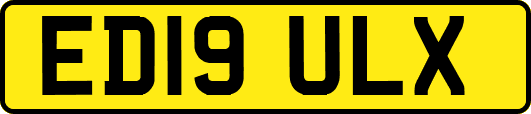 ED19 ULX